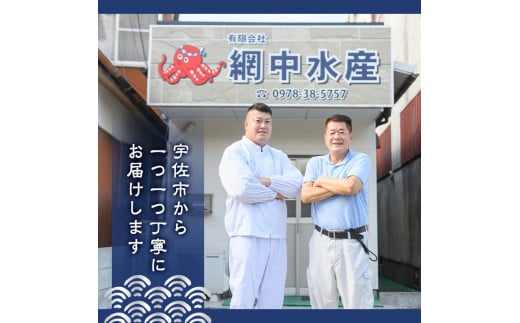 有限会社
網中水産
☎ 0978-38-5757

宇佐市から
一つ一つ丁寧に
お届けします